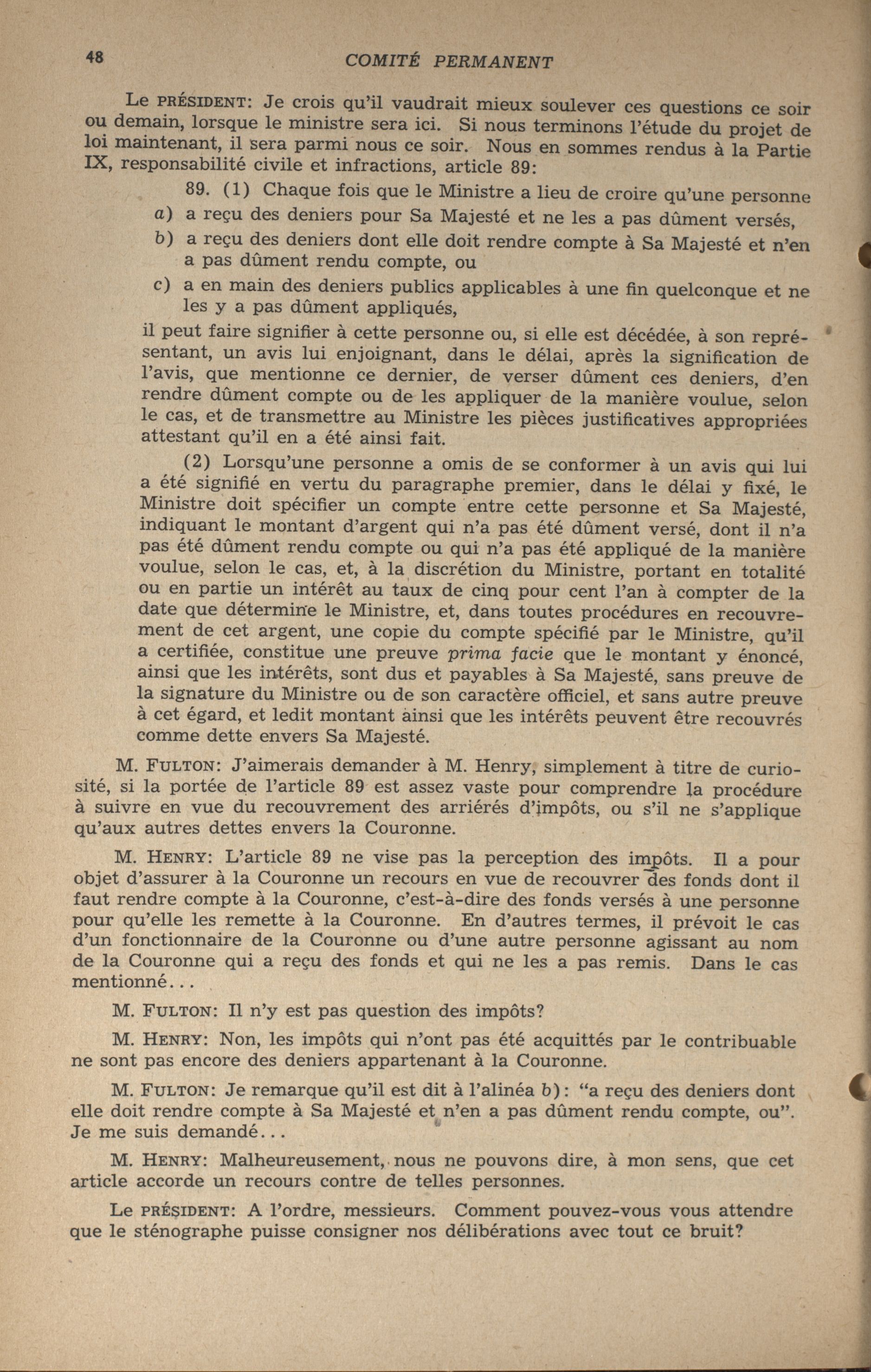 48 COMITÉ PERMANENT

Le PRÉSIDENT: Je crois qu'il vaudrait mieux soulever ces questions ce soir ou demain, lorsque le ministre sera ici. Si nous terminons l'étude du projet de loi maintenant, il sera parmi nous ce soir. Nous en sommes rendus à la Partie IX, responsabilité civile et infractions, article 89:

89. (1) Chaque fois que le Ministre a lieu de croire qu'une personne
a) a reçu des deniers pour Sa Majesté et ne les a pas dûment versés,
b) a reçu des deniers dont elle doit rendre compte à Sa Majesté et n'en a pas dûment rendu compte, ou
c) a en main des deniers publics applicables à une fin quelconque et ne les y a pas dûment appliqués,
il peut faire signifier à cette personne ou, si elle est décédée, à son représentant, un avis lui enjoignant, dans le délai, après la signification de l'avis, que mentionne ce dernier, de verser dûment ces deniers, d'en rendre dûment compte ou de les appliquer de la manière voulue, selon le cas, et de transmettre au Ministre les pièces justificatives appropriées attestant qu'il en a été ainsi fait.

(2) Lorsqu'une personne a omis de se conformer à un avis qui lui a été signifié en vertu du paragraphe premier, dans le délai y fixé, le Ministre doit spécifier un compte entre cette personne et Sa Majesté, indiquant le montant d'argent qui n'a pas été dûment versé, dont il n'a pas été dûment rendu compte ou qui n'a pas été appliqué de la manière voulue, selon le cas, et, à la discrétion du Ministre, portant en totalité ou en partie un intérêt au taux de cinq pour cent l'an à compter de la date que détermine le Ministre, et, dans toutes procédures en recouvrement de cet argent, une copie du compte spécifié par le Ministre, qu'il a certifiée, constitue une preuve prima facie que le montant y énoncé, ainsi que les intérêts, sont dus et payables à Sa Majesté, sans preuve de la signature du Ministre ou de son caractère officiel, et sans autre preuve à cet égard, et ledit montant ainsi que les intérêts peuvent être recouvrés comme dette envers Sa Majesté.

M. FULTON: J'aimerais demander à M. Henry, simplement à titre de curiosité, si la portée de l'article 89 est assez vaste pour comprendre la procédure à suivre en vue du recouvrement des arriérés d'impôts, ou s'il ne s'applique qu'aux autres dettes envers la Couronne.

M. HENRY: L'article 89 ne vise pas la perception des impôts. Il a pour objet d'assurer à la Couronne un recours en vue de recouvrer des fonds dont il faut rendre compte à la Couronne, c'est-à-dire des fonds versés à une personne pour qu'elle les remette à la Couronne. En d'autres termes, il prévoit le cas d'un fonctionnaire de la Couronne ou d'une autre personne agissant au nom de la Couronne qui a reçu des fonds et qui ne les a pas remis. Dans le cas mentionné...

M. FULTON: Il n'y est pas question des impôts?

M. HENRY: Non, les impôts qui n'ont pas été acquittés par le contribuable ne sont pas encore des deniers appartenant à la Couronne.

M. FULTON: Je remarque qu'il est dit à l'alinéa b): "a reçu des deniers dont elle doit rendre compte à Sa Majesté et n'en a pas dûment rendu compte, ou". Je me suis demandé...

M. HENRY: Malheureusement, nous ne pouvons dire, à mon sens, que cet article accorde un recours contre de telles personnes.

Le PRÉSIDENT: A l'ordre, messieurs. Comment pouvez-vous vous attendre que le sténographe puisse consigner nos délibérations avec tout ce bruit?